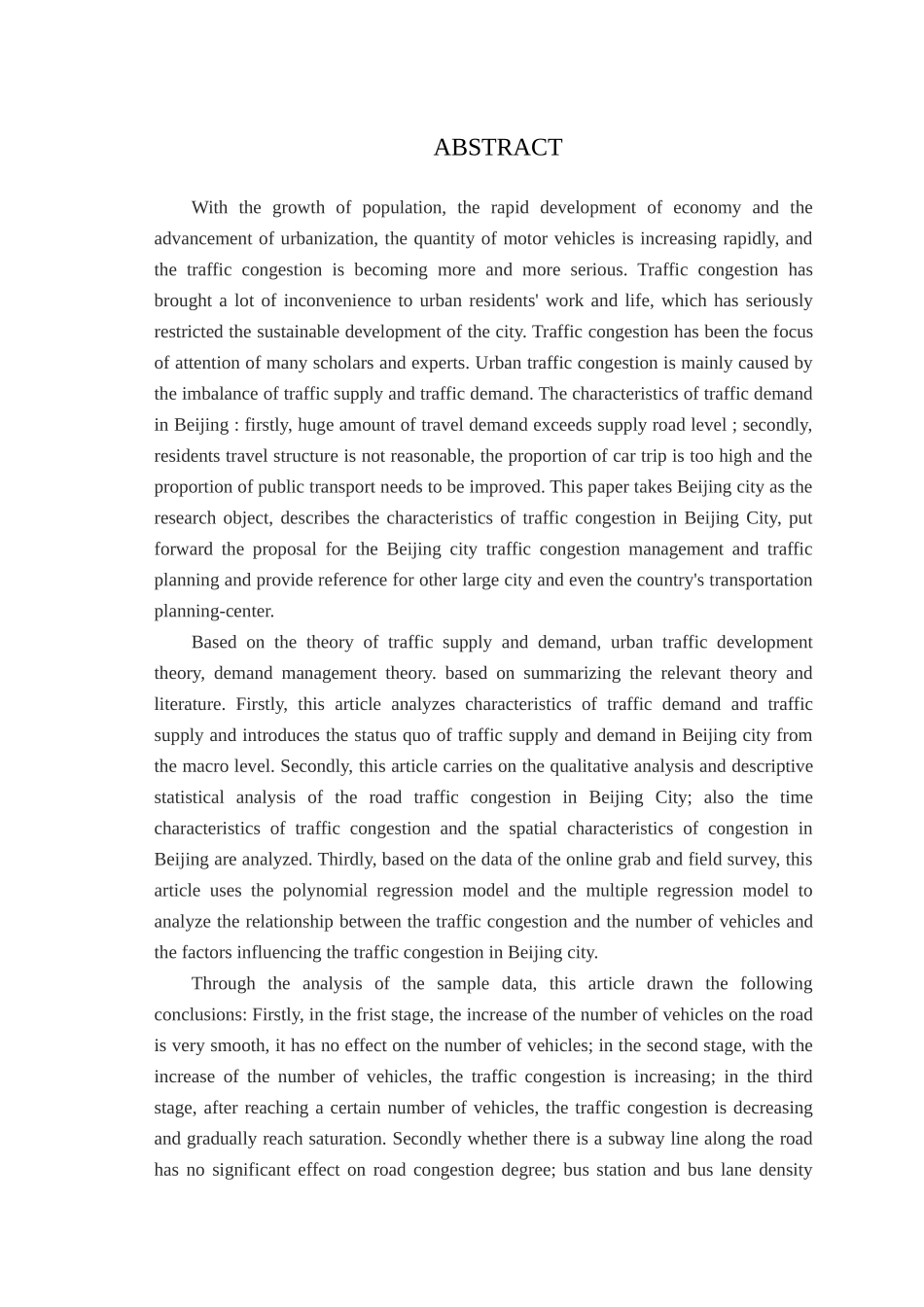 ABSTRACT

With the growth of population, the rapid development of economy and the advancement of urbanization, the quantity of motor vehicles is increasing rapidly, and the traffic congestion is becoming more and more serious. Traffic congestion has brought a lot of inconvenience to urban residents' work and life, which has seriously restricted the sustainable development of the city. Traffic congestion has been the focus of attention of many scholars and experts. Urban traffic congestion is mainly caused by the imbalance of traffic supply and traffic demand. The characteristics of traffic demand in Beijing : firstly, huge amount of travel demand exceeds supply road level ; secondly, residents travel structure is not reasonable, the proportion of car trip is too high and the proportion of public transport needs to be improved. This paper takes Beijing city as the research object, describes the characteristics of traffic congestion in Beijing City, put forward the proposal for the Beijing city traffic congestion management and traffic planning and provide reference for other large city and even the country's transportation planning-center.

Based on the theory of traffic supply and demand, urban traffic development theory, demand management theory. based on summarizing the relevant theory and literature. Firstly, this article analyzes characteristics of traffic demand and traffic supply and introduces the status quo of traffic supply and demand in Beijing city from the macro level. Secondly, this article carries on the qualitative analysis and descriptive statistical analysis of the road traffic congestion in Beijing City; also the time characteristics of traffic congestion and the spatial characteristics of congestion in Beijing are analyzed. Thirdly, based on the data of the online grab and field survey, this article uses the polynomial regression model and the multiple regression model to analyze the relationship between the traffic congestion and the number of vehicles and the factors influencing the traffic congestion in Beijing city.

Through the analysis of the sample data, this article drawn the following conclusions: Firstly, in the frist stage, the increase of the number of vehicles on the road is very smooth, it has no effect on the number of vehicles; in the second stage, with the increase of the number of vehicles, the traffic congestion is increasing; in the third stage, after reaching a certain number of vehicles, the traffic congestion is decreasing and gradually reach saturation. Secondly whether there is a subway line along the road has no significant effect on road congestion degree; bus station and bus lane density